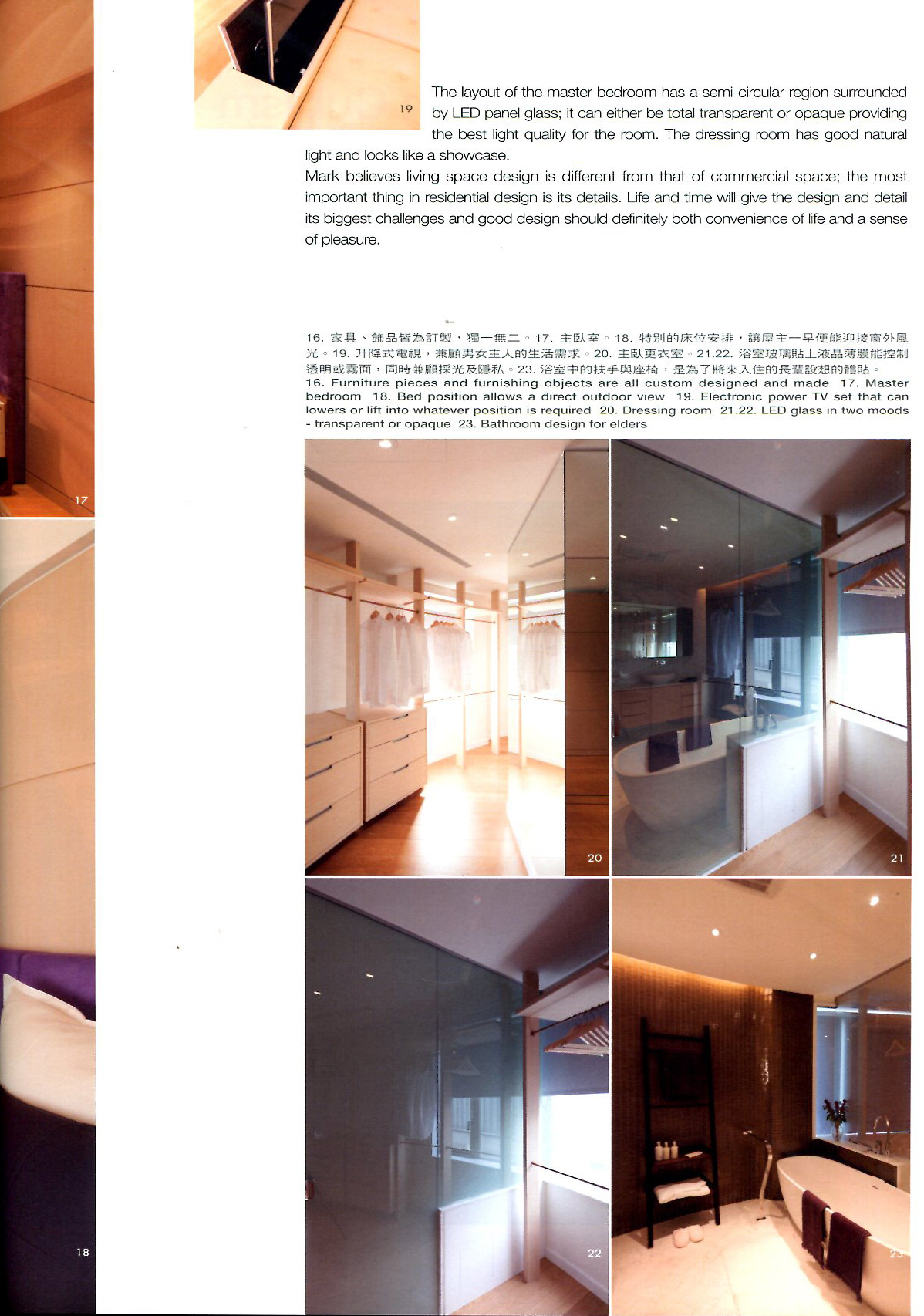 19

The layout of the master bedroom has a semi-circular region surrounded by LED panel glass; it can either be total transparent or opaque providing the best light quality for the room. The dressing room has good natural light and looks like a showcase.

Mark believes living space design is different from that of commercial space; the most important thing in residential design is its details. Life and time will give the design and detail its biggest challenges and good design should definitely both convenience of life and a sense of pleasure.

16. 家具、飾品皆為訂製，獨一無二。17. 主臥室。18. 特別的床位安排，讓屋主一早便能迎接窗外風光。19. 升降式電視，兼顧男女主人的生活需求。20. 主臥更衣室。21.22. 浴室玻璃貼上液晶薄膜能控制透明或霧面，同時兼顧採光及隱私。23. 浴室中的扶手與座椅，是為了將來入住的長輩設想的體貼。
16. Furniture pieces and furnishing objects are all custom designed and made 17. Master bedroom 18. Bed position allows a direct outdoor view 19. Electronic power TV set that can lowers or lift into whatever position is required 20. Dressing room 21.22. LED glass in two moods - transparent or opaque 23. Bathroom design for elders

17

20

21

18

22

23